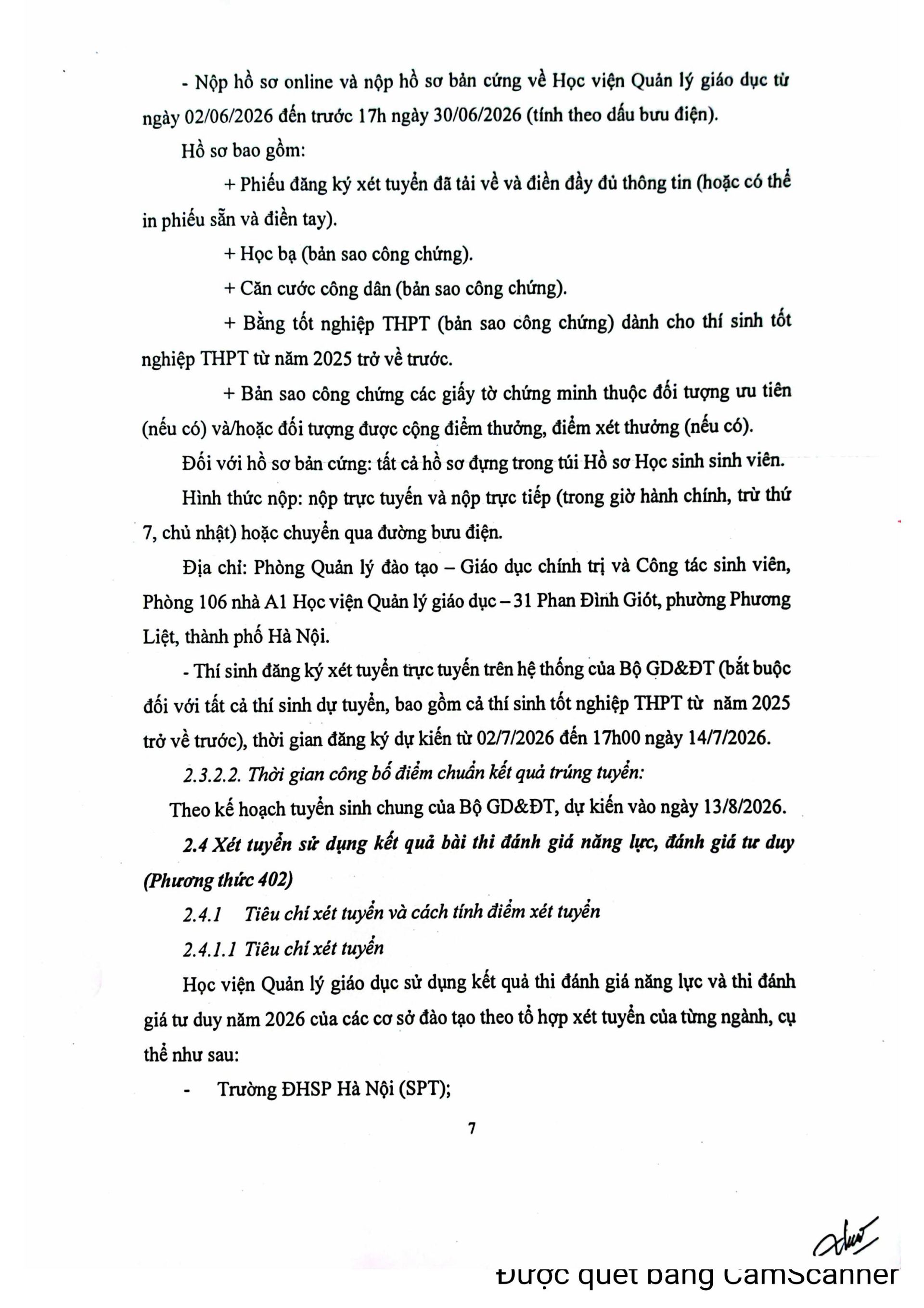 - Nộp hồ sơ online và nộp hồ sơ bản cứng về Học viện Quản lý giáo dục từ ngày 02/06/2026 đến trước 17h ngày 30/06/2026 (tính theo dấu bưu điện).

Hồ sơ bao gồm:

+ Phiếu đăng ký xét tuyển đã tải về và điền đầy đủ thông tin (hoặc có thể in phiếu sẵn và điền tay).

+ Học bạ (bản sao công chứng).

+ Căn cước công dân (bản sao công chứng).

+ Bằng tốt nghiệp THPT (bản sao công chứng) dành cho thí sinh tốt nghiệp THPT từ năm 2025 trở về trước.

+ Bản sao công chứng các giấy tờ chứng minh thuộc đối tượng ưu tiên (nếu có) và/hoặc đối tượng được cộng điểm thưởng, điểm xét thưởng (nếu có).

Đối với hồ sơ bản cứng: tất cả hồ sơ đựng trong túi Hồ sơ Học sinh sinh viên.

Hình thức nộp: nộp trực tuyến và nộp trực tiếp (trong giờ hành chính, trừ thứ 7, chủ nhật) hoặc chuyển qua đường bưu điện.

Địa chỉ: Phòng Quản lý đào tạo – Giáo dục chính trị và Công tác sinh viên, Phòng 106 nhà A1 Học viện Quản lý giáo dục – 31 Phan Đình Giót, phường Phương Liệt, thành phố Hà Nội.

- Thí sinh đăng ký xét tuyển trực tuyến trên hệ thống của Bộ GD&ĐT (bắt buộc đối với tất cả thí sinh dự tuyển, bao gồm cả thí sinh tốt nghiệp THPT từ năm 2025 trở về trước), thời gian đăng ký dự kiến từ 02/7/2026 đến 17h00 ngày 14/7/2026.

2.3.2.2. Thời gian công bố điểm chuẩn kết quả trúng tuyển:

Theo kế hoạch tuyển sinh chung của Bộ GD&ĐT, dự kiến vào ngày 13/8/2026.

2.4 Xét tuyển sử dụng kết quả bài thi đánh giá năng lực, đánh giá tư duy (Phương thức 402)

2.4.1 Tiêu chí xét tuyển và cách tính điểm xét tuyển

2.4.1.1 Tiêu chí xét tuyển

Học viện Quản lý giáo dục sử dụng kết quả thi đánh giá năng lực và thi đánh giá tư duy năm 2026 của các cơ sở đào tạo theo tổ hợp xét tuyển của từng ngành, cụ thể như sau:

- Trường ĐHSP Hà Nội (SPT);

7

Được quét bằng CamScanner